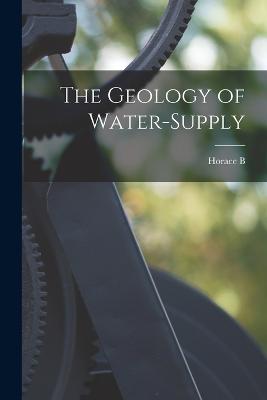 The Geology of Water-Supply

Horace B